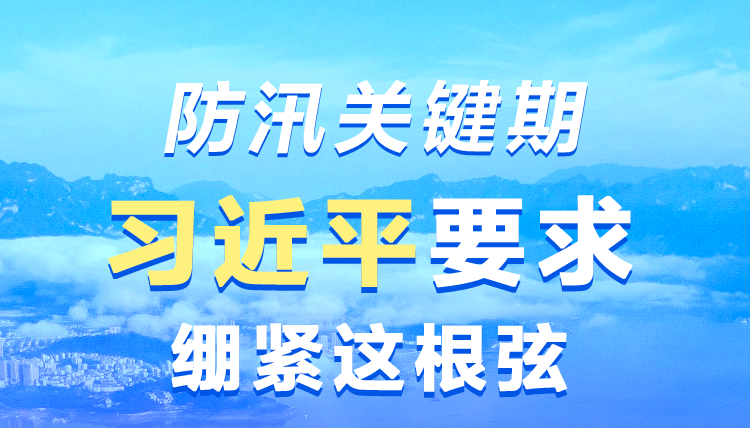 防汛关键期

习近平要求

绷紧这根弦